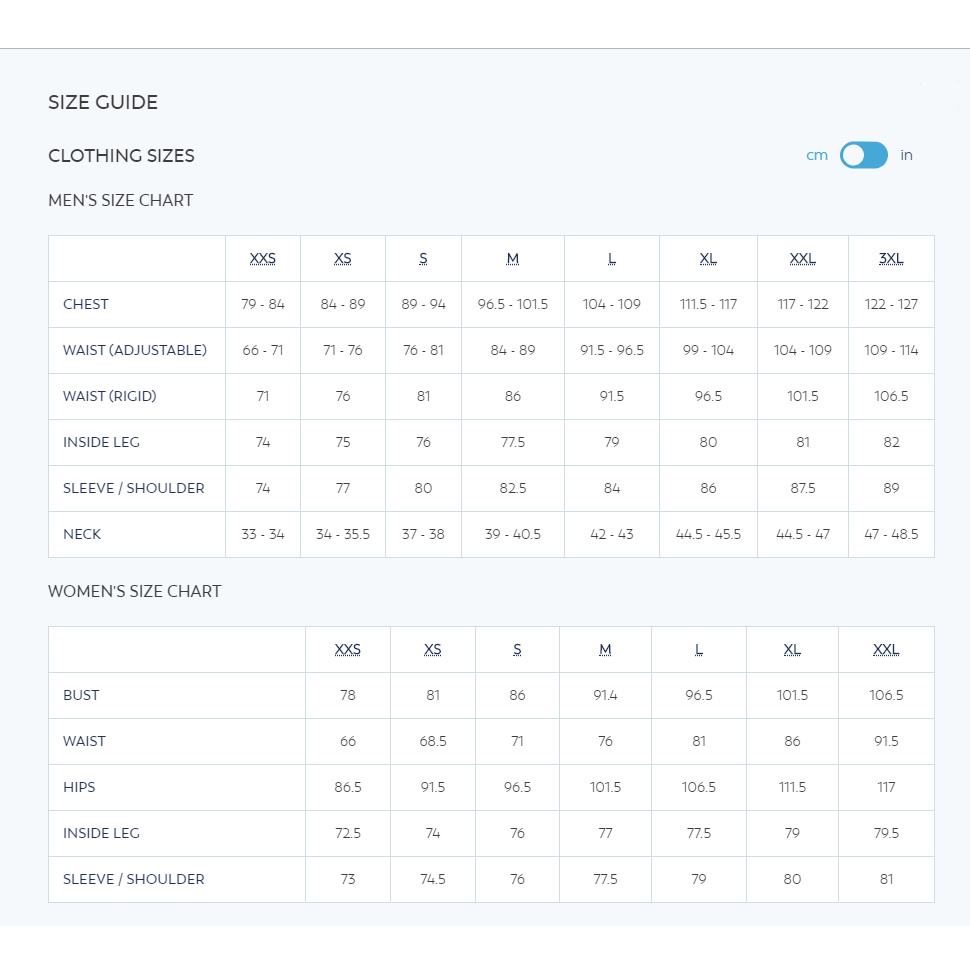 SIZE GUIDE

CLOTHING SIZES

cm in

MEN'S SIZE CHART

| | XXS | XS | S | M | L | XL | XXL | 3XL |
|---|---|---|---|---|---|---|---|---|
| CHEST | 79 - 84 | 84 - 89 | 89 - 94 | 96.5 - 101.5 | 104 - 109 | 111.5 - 117 | 117 - 122 | 122 - 127 |
| WAIST (ADJUSTABLE) | 66 - 71 | 71 - 76 | 76 - 81 | 84 - 89 | 91.5 - 96.5 | 99 - 104 | 104 - 109 | 109 - 114 |
| WAIST (RIGID) | 71 | 76 | 81 | 86 | 91.5 | 96.5 | 101.5 | 106.5 |
| INSIDE LEG | 74 | 75 | 76 | 77.5 | 79 | 80 | 81 | 82 |
| SLEEVE / SHOULDER | 74 | 77 | 80 | 82.5 | 84 | 86 | 87.5 | 89 |
| NECK | 33 - 34 | 34 - 35.5 | 37 - 38 | 39 - 40.5 | 42 - 43 | 44.5 - 45.5 | 44.5 - 47 | 47 - 48.5 |

WOMEN'S SIZE CHART

| | XXS | XS | S | M | L | XL | XXL |
|---|---|---|---|---|---|---|---|
| BUST | 78 | 81 | 86 | 91.4 | 96.5 | 101.5 | 106.5 |
| WAIST | 66 | 68.5 | 71 | 76 | 81 | 86 | 91.5 |
| HIPS | 86.5 | 91.5 | 96.5 | 101.5 | 106.5 | 111.5 | 117 |
| INSIDE LEG | 72.5 | 74 | 76 | 77 | 77.5 | 79 | 79.5 |
| SLEEVE / SHOULDER | 73 | 74.5 | 76 | 77.5 | 79 | 80 | 81 |